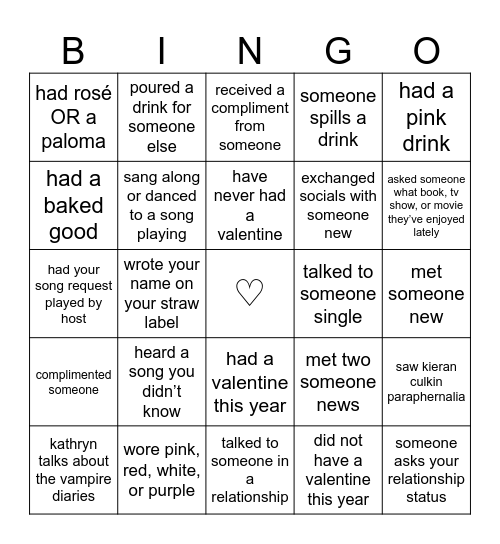 | B | I | N | G | O |
|---|---|---|---|---|
| had rosé OR a paloma | poured a drink for someone else | received a compliment from someone | someone spills a drink | had a pink drink |
| had a baked good | sang along or danced to a song playing | have never had a valentine | exchanged socials with someone new | asked someone what book, tv show, or movie they've enjoyed lately |
| had your song request played by host | wrote your name on your straw label | ♡ | talked to someone single | met someone new |
| complimented someone | heard a song you didn't know | had a valentine this year | met two someone news | saw kieran culkin paraphernalia |
| kathryn talks about the vampire diaries | wore pink, red, white, or purple | talked to someone in a relationship | did not have a valentine this year | someone asks your relationship status |